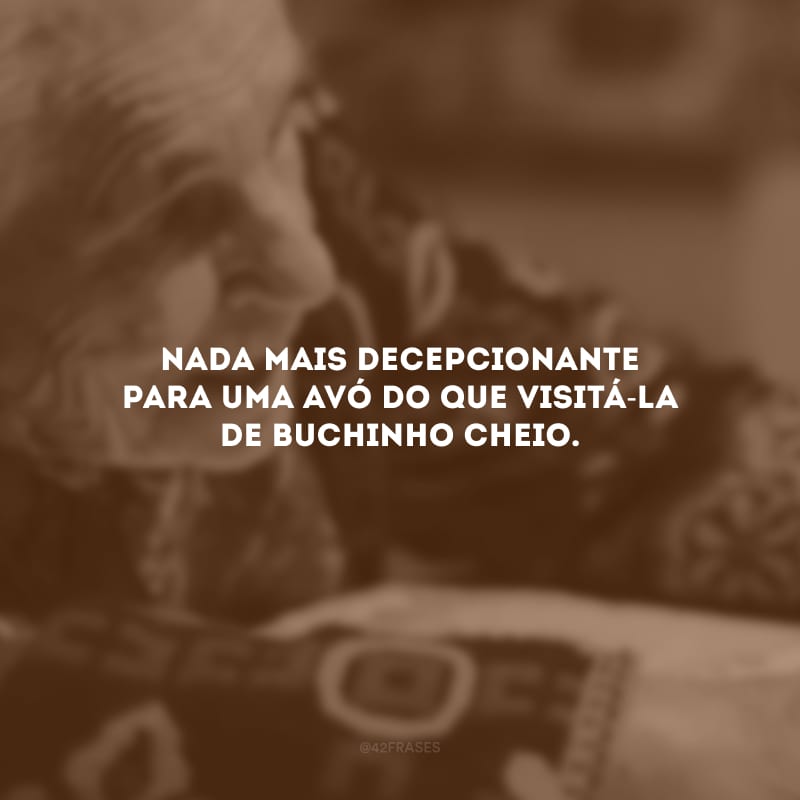 NADA MAIS DECEPCIONANTE PARA UMA AVÓ DO QUE VISITÁ-LA DE BUCHINHO CHEIO.

@42FRASES